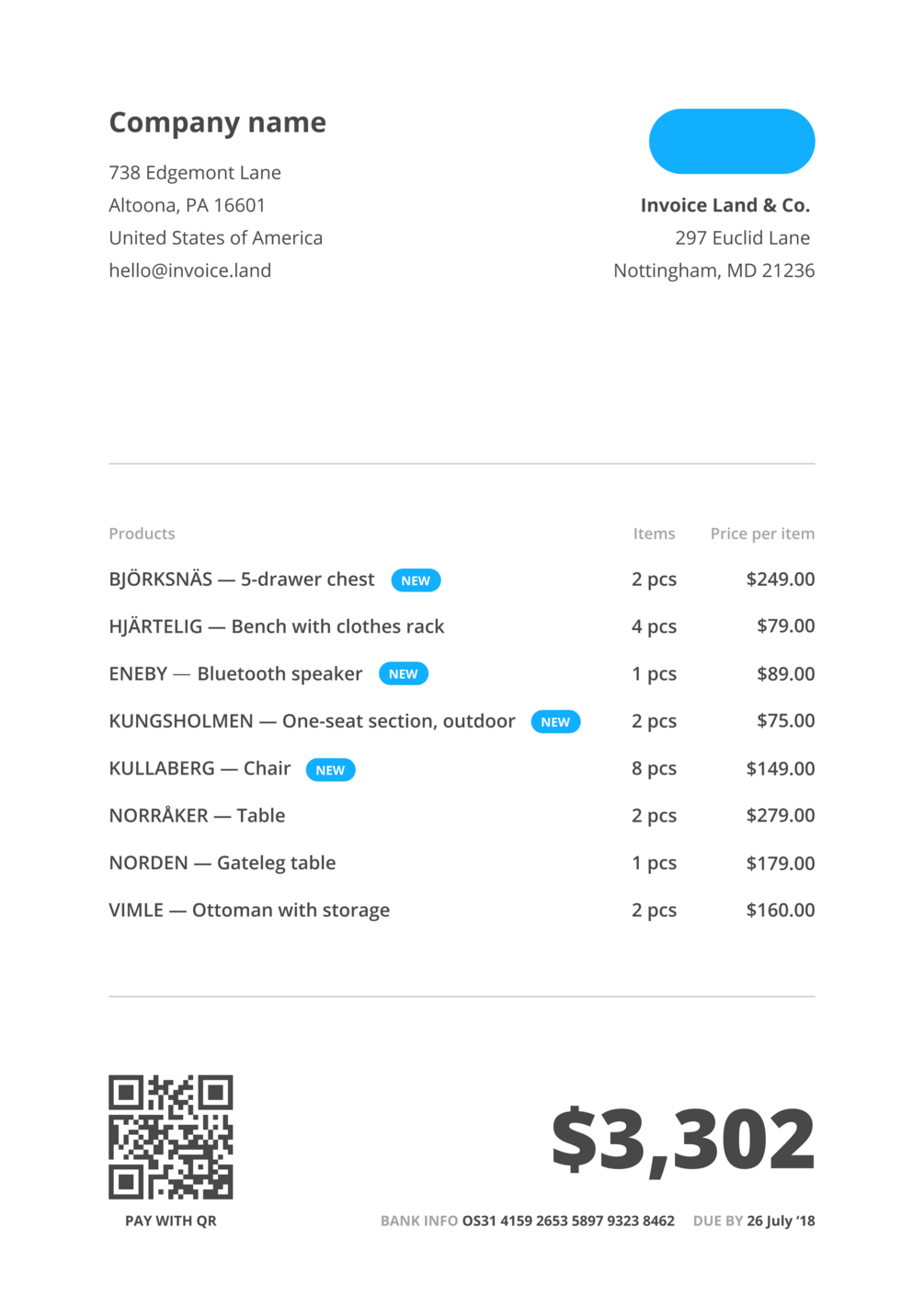 Company name

738 Edgemont Lane
Altoona, PA 16601
United States of America
hello@invoice.land

Invoice Land & Co.
297 Euclid Lane
Nottingham, MD 21236

| Products | Items | Price per item |
|---|---|---|
| BJÖRKSNÄS — 5-drawer chest NEW | 2 pcs | $249.00 |
| HJÄRTELIG — Bench with clothes rack | 4 pcs | $79.00 |
| ENEBY — Bluetooth speaker NEW | 1 pcs | $89.00 |
| KUNGSHOLMEN — One-seat section, outdoor NEW | 2 pcs | $75.00 |
| KULLABERG — Chair NEW | 8 pcs | $149.00 |
| NORRÅKER — Table | 2 pcs | $279.00 |
| NORDEN — Gateleg table | 1 pcs | $179.00 |
| VIMLE — Ottoman with storage | 2 pcs | $160.00 |

PAY WITH QR

$3,302

BANK INFO OS31 4159 2653 5897 9323 8462 DUE BY 26 July '18